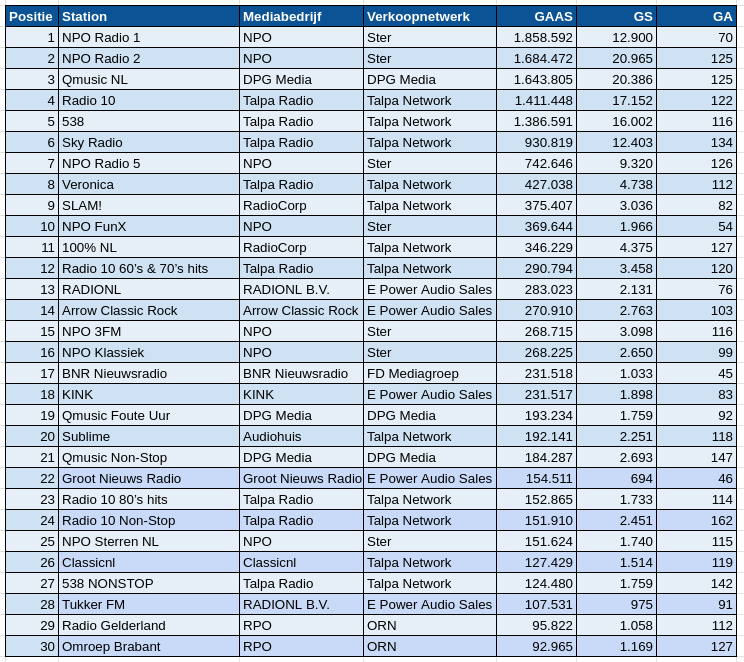 | Positie | Station | Mediabedrijf | Verkoopnetwerk | GAAS | GS | GA |
|---|---|---|---|---|---|---|
| 1 | NPO Radio 1 | NPO | Ster | 1.858.592 | 12.900 | 70 |
| 2 | NPO Radio 2 | NPO | Ster | 1.684.472 | 20.965 | 125 |
| 3 | Qmusic NL | DPG Media | DPG Media | 1.643.805 | 20.386 | 125 |
| 4 | Radio 10 | Talpa Radio | Talpa Network | 1.411.448 | 17.152 | 122 |
| 5 | 538 | Talpa Radio | Talpa Network | 1.386.591 | 16.002 | 116 |
| 6 | Sky Radio | Talpa Radio | Talpa Network | 930.819 | 12.403 | 134 |
| 7 | NPO Radio 5 | NPO | Ster | 742.646 | 9.320 | 126 |
| 8 | Veronica | Talpa Radio | Talpa Network | 427.038 | 4.738 | 112 |
| 9 | SLAM! | RadioCorp | Talpa Network | 375.407 | 3.036 | 82 |
| 10 | NPO FunX | NPO | Ster | 369.644 | 1.966 | 54 |
| 11 | 100% NL | RadioCorp | Talpa Network | 346.229 | 4.375 | 127 |
| 12 | Radio 10 60's & 70's hits | Talpa Radio | Talpa Network | 290.794 | 3.458 | 120 |
| 13 | RADIONL | RADIONL B.V. | E Power Audio Sales | 283.023 | 2.131 | 76 |
| 14 | Arrow Classic Rock | Arrow Classic Rock | E Power Audio Sales | 270.910 | 2.763 | 103 |
| 15 | NPO 3FM | NPO | Ster | 268.715 | 3.098 | 116 |
| 16 | NPO Klassiek | NPO | Ster | 268.225 | 2.650 | 99 |
| 17 | BNR Nieuwsradio | BNR Nieuwsradio | FD Mediagroep | 231.518 | 1.033 | 45 |
| 18 | KINK | KINK | E Power Audio Sales | 231.517 | 1.898 | 83 |
| 19 | Qmusic Foute Uur | DPG Media | DPG Media | 193.234 | 1.759 | 92 |
| 20 | Sublime | Audiohuis | Talpa Network | 192.141 | 2.251 | 118 |
| 21 | Qmusic Non-Stop | DPG Media | DPG Media | 184.287 | 2.693 | 147 |
| 22 | Groot Nieuws Radio | Groot Nieuws Radio | E Power Audio Sales | 154.511 | 694 | 46 |
| 23 | Radio 10 80's hits | Talpa Radio | Talpa Network | 152.865 | 1.733 | 114 |
| 24 | Radio 10 Non-Stop | Talpa Radio | Talpa Network | 151.910 | 2.451 | 162 |
| 25 | NPO Sterren NL | NPO | Ster | 151.624 | 1.740 | 115 |
| 26 | Classicnl | Classicnl | Talpa Network | 127.429 | 1.514 | 119 |
| 27 | 538 NONSTOP | Talpa Radio | Talpa Network | 124.480 | 1.759 | 142 |
| 28 | Tukker FM | RADIONL B.V. | E Power Audio Sales | 107.531 | 975 | 91 |
| 29 | Radio Gelderland | RPO | ORN | 95.822 | 1.058 | 112 |
| 30 | Omroep Brabant | RPO | ORN | 92.965 | 1.169 | 127 |